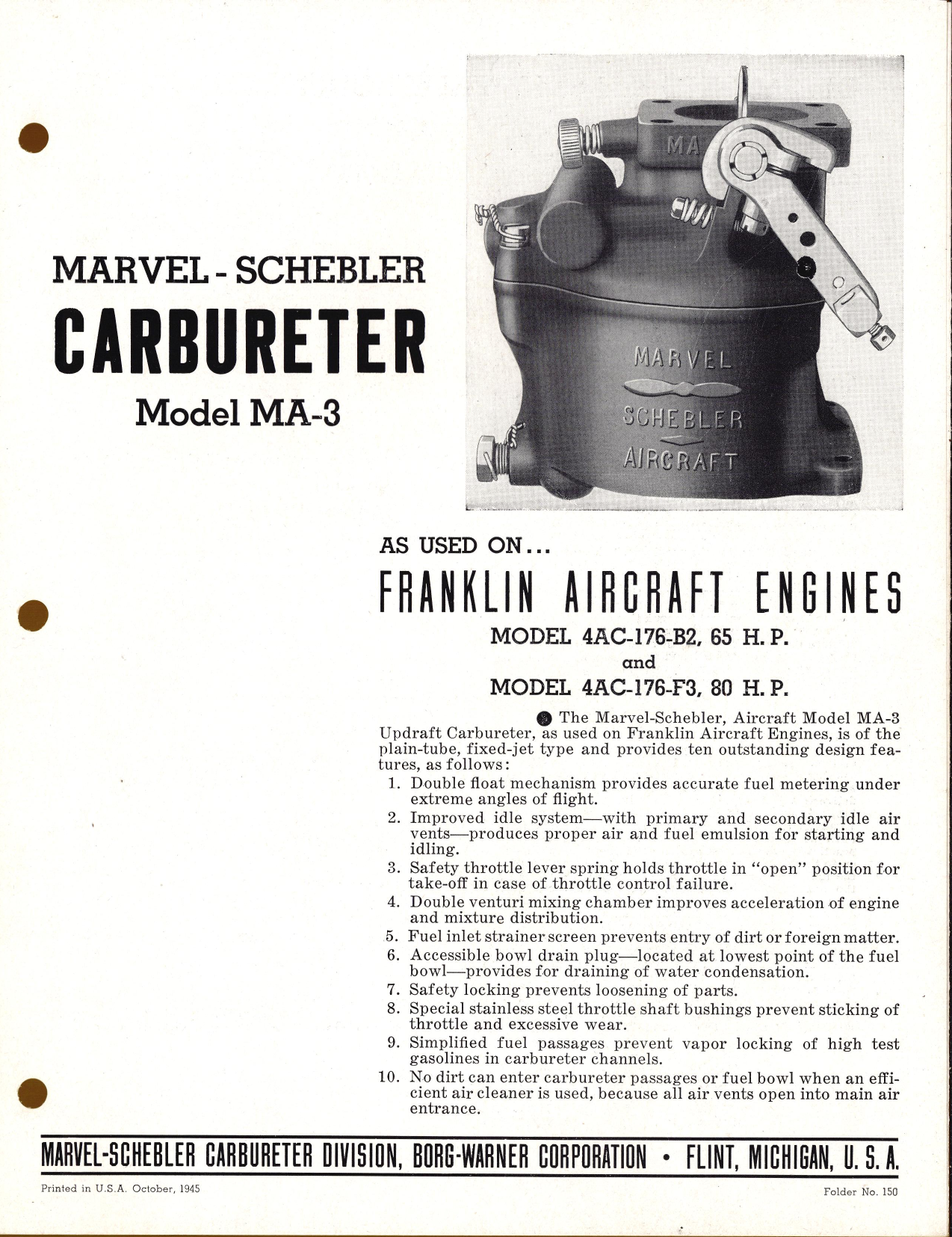 MARVEL - SCHEBLER
CARBURETER
Model MA-3

MA

MARVEL
SCHEBLER
AIRCRAFT

AS USED ON...
FRANKLIN AIRCRAFT ENGINES
MODEL 4AC-176-B2, 65 H. P.
and
MODEL 4AC-176-F3, 80 H. P.

The Marvel-Schebler, Aircraft Model MA-3 Updraft Carbureter, as used on Franklin Aircraft Engines, is of the plain-tube, fixed-jet type and provides ten outstanding design features, as follows:

1. Double float mechanism provides accurate fuel metering under extreme angles of flight.
2. Improved idle system—with primary and secondary idle air vents—produces proper air and fuel emulsion for starting and idling.
3. Safety throttle lever spring holds throttle in "open" position for take-off in case of throttle control failure.
4. Double venturi mixing chamber improves acceleration of engine and mixture distribution.
5. Fuel inlet strainer screen prevents entry of dirt or foreign matter.
6. Accessible bowl drain plug—located at lowest point of the fuel bowl—provides for draining of water condensation.
7. Safety locking prevents loosening of parts.
8. Special stainless steel throttle shaft bushings prevent sticking of throttle and excessive wear.
9. Simplified fuel passages prevent vapor locking of high test gasolines in carbureter channels.
10. No dirt can enter carbureter passages or fuel bowl when an efficient air cleaner is used, because all air vents open into main air entrance.

MARVEL-SCHEBLER CARBURETER DIVISION, BORG-WARNER CORPORATION • FLINT, MICHIGAN, U. S. A.

Printed in U.S.A. October, 1945

Folder No. 150